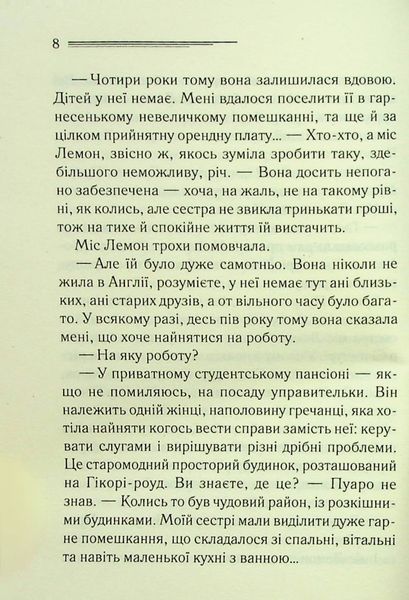 8

— Чотири роки тому вона залишилася вдовою. Дітей у неї немає. Мені вдалося поселити її в гарнесенькому невеличкому помешканні, та ще й за цілком прийнятну орендну плату... — Хто-хто, а міс Лемон, звісно ж, якось зуміла зробити таку, здебільшого неможливу, річ. — Вона досить непогано забезпечена — хоча, на жаль, не на такому рівні, як колись, але сестра не звикла тринькати гроші, тож на тихе й спокійне життя їй вистачить.

Міс Лемон трохи помовчала.

— Але їй було дуже самотньо. Вона ніколи не жила в Англії, розумієте, у неї немає тут ані близьких, ані старих друзів, а от вільного часу було багато. У всякому разі, десь пів року тому вона сказала мені, що хоче найнятися на роботу.

— На яку роботу?

— У приватному студентському пансіоні — якщо не помиляюсь, на посаду управительки. Він належить одній жінці, наполовину гречанці, яка хотіла найняти когось вести справи замість неї: керувати слугами і вирішувати різні дрібні проблеми. Це старомодний просторий будинок, розташований на Гікорі-роуд. Ви знаєте, де це? — Пуаро не знав. — Колись то був чудовий район, із розкішними будинками. Моїй сестрі мали виділити дуже гарне помешкання, що складалося зі спальні, вітальні та навіть маленької кухні з ванною...